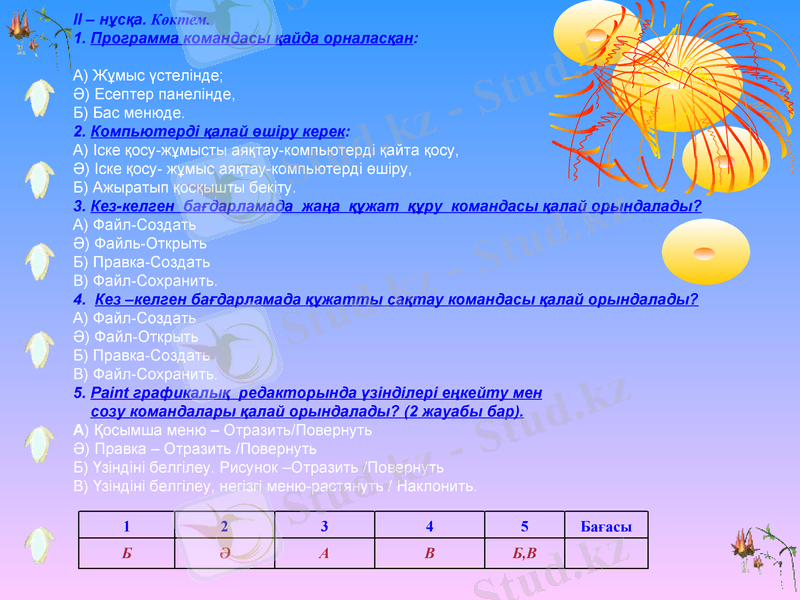 II – нұсқа. Көктем.
1. Программа командасы қайда орналасқан:

А) Жұмыс үстелінде;
Ә) Есептер панелінде,
Б) Бас менюде.
2. Компьютерді қалай өшіру керек:
А) Іске қосу-жұмысты аяқтау-компьютерді қайта қосу,
Ә) Іске қосу- жұмыс аяқтау-компьютерді өшіру,
Б) Ажыратып қосқышты бекіту.
3. Кез-келген бағдарламада жаңа құжат құру командасы қалай орындалады?
А) Файл-Создать
Ә) Файль-Открыть
Б) Правка-Создать
В) Файл-Сохранить.
4. Кез –келген бағдарламада құжатты сақтау командасы қалай орындалады?
А) Файл-Создать
Ә) Файл-Открыть
Б) Правка-Создать
В) Файл-Сохранить.
5. Paint графикалық редакторында үзінділері еңкейту мен созу командалары қалай орындалады? (2 жауабы бар).
А) Қосымша меню – Отразить/Повернуть
Ә) Правка – Отразить /Повернуть
Б) Үзіндіні белгілеу. Рисунок –Отразить /Повернуть
В) Үзіндіні белгілеу, негізгі меню-растянуть / Наклонить.

| 1 | 2 | 3 | 4 | 5 | Бағасы |
|---|---|---|---|---|---|
| Б | Ә | А | В | Б,В | |

Stud.kz - Stud.kz